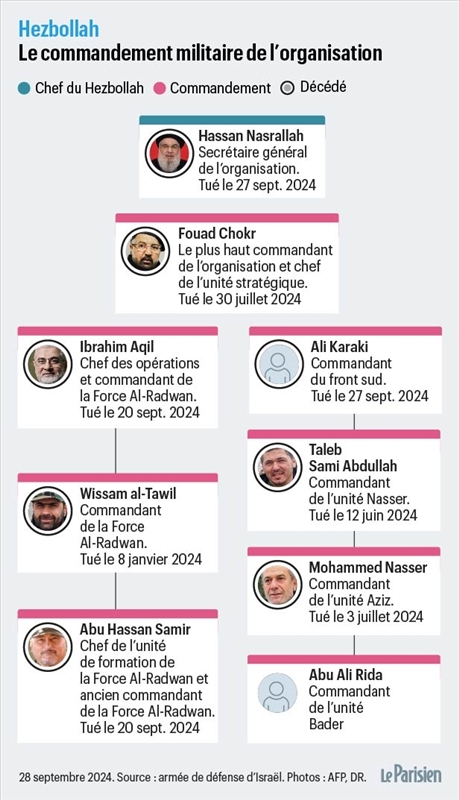 Hezbollah
Le commandement militaire de l'organisation

Chef du Hezbollah Commandement Décédé

Hassan Nasrallah
Secrétaire général de l'organisation.
Tué le 27 sept. 2024

Fouad Chokr
Le plus haut commandant de l'organisation et chef de l'unité stratégique.
Tué le 30 juillet 2024

Ibrahim Aqil
Chef des opérations et commandant de la Force Al-Radwan.
Tué le 20 sept. 2024

Wissam al-Tawil
Commandant de la Force Al-Radwan.
Tué le 8 janvier 2024

Abu Hassan Samir
Chef de l'unité de formation de la Force Al-Radwan et ancien commandant de la Force Al-Radwan.
Tué le 20 sept. 2024

Ali Karaki
Commandant du front sud.
Tué le 27 sept. 2024

Taleb Sami Abdullah
Commandant de l'unité Nasser.
Tué le 12 juin 2024

Mohammed Nasser
Commandant de l'unité Aziz.
Tué le 3 juillet 2024

Abu Ali Rida
Commandant de l'unité Bader

28 septembre 2024. Source : armée de défense d'Israël. Photos : AFP, DR.
Le Parisien